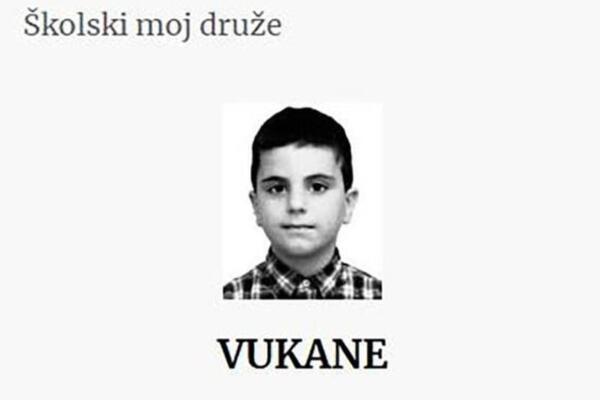 Školski moj druže

VUKANE